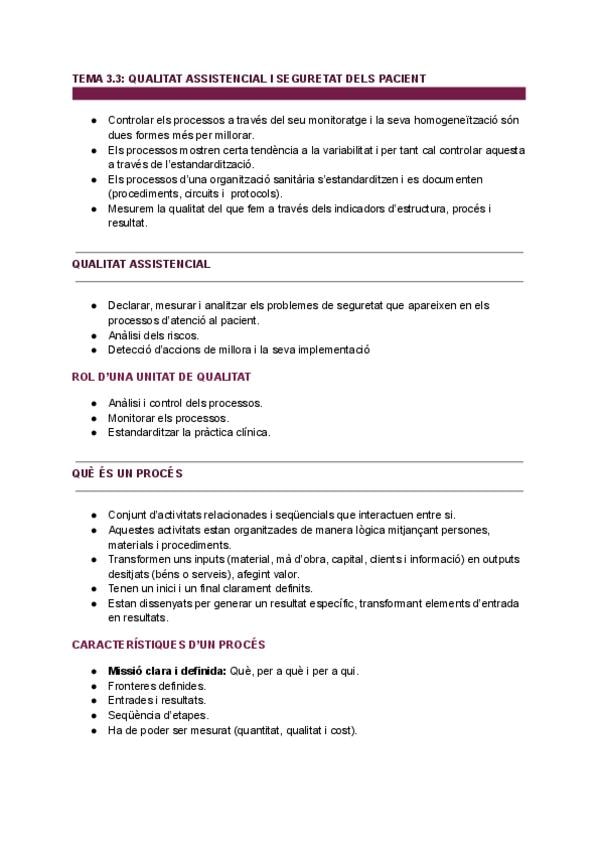 TEMA 3.3: QUALITAT ASSISTENCIAL I SEGURETAT DELS PACIENT

- Controlar els processos a través del seu monitoratge i la seva homogeneïtzació són dues formes més per millorar.
- Els processos mostren certa tendència a la variabilitat i per tant cal controlar aquesta a través de l'estandardització.
- Els processos d'una organització sanitària s'estandarditzen i es documenten (procediments, circuits i protocols).
- Mesurem la qualitat del que fem a través dels indicadors d'estructura, procés i resultat.

QUALITAT ASSISTENCIAL

- Declarar, mesurar i analitzar els problemes de seguretat que apareixen en els processos d'atenció al pacient.
- Anàlisi dels riscos.
- Detecció d'accions de millora i la seva implementació

ROL D'UNA UNITAT DE QUALITAT

- Anàlisi i control dels processos.
- Monitorar els processos.
- Estandarditzar la pràctica clínica.

QUÈ ÉS UN PROCÉS

- Conjunt d'activitats relacionades i seqüencials que interactuen entre si.
- Aquestes activitats estan organitzades de manera lògica mitjançant persones, materials i procediments.
- Transformen uns inputs (material, mà d'obra, capital, clients i informació) en outputs desitjats (béns o serveis), afegint valor.
- Tenen un inici i un final clarament definits.
- Estan dissenyats per generar un resultat específic, transformant elements d'entrada en resultats.

CARACTERÍSTIQUES D'UN PROCÉS

- **Missió clara i definida:** Què, per a què i per a qui.
- Fronteres definides.
- Entrades i resultats.
- Seqüència d'etapes.
- Ha de poder ser mesurat (quantitat, qualitat i cost).